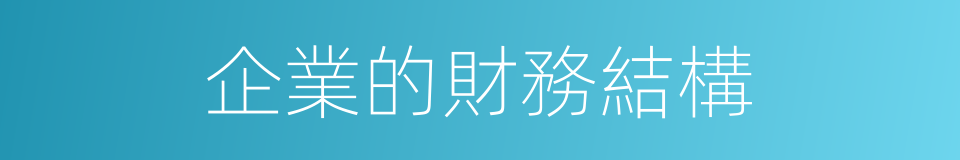 企業的財務結構